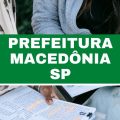 PREFEITURA MACEDÔNIA SP